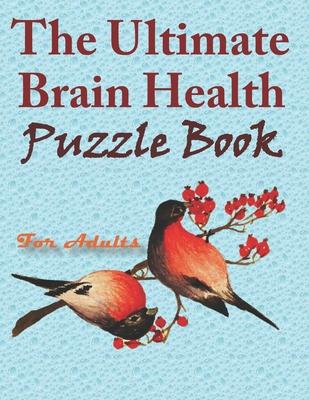 The Ultimate Brain Health Puzzle Book

For Adults